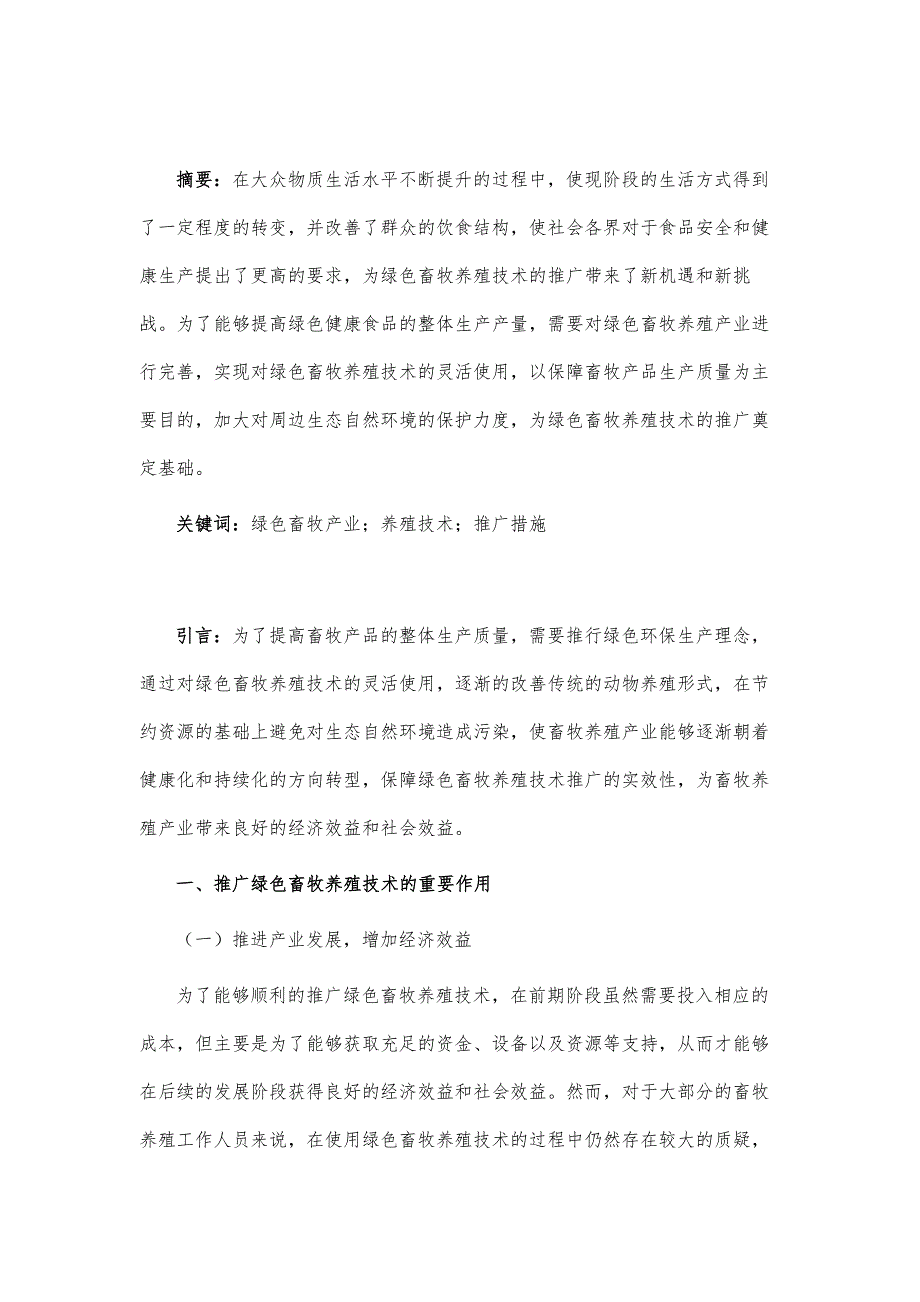 摘要：在大众物质生活水平不断提升的过程中，使现阶段的生活方式得到了一定程度的转变，并改善了群众的饮食结构，使社会各界对于食品安全和健康生产提出了更高的要求，为绿色畜牧养殖技术的推广带来了新机遇和新挑战。为了能够提高绿色健康食品的整体生产产量，需要对绿色畜牧养殖产业进行完善，实现对绿色畜牧养殖技术的灵活使用，以保障畜牧产品生产质量为主要目的，加大对周边生态自然环境的保护力度，为绿色畜牧养殖技术的推广奠定基础。

关键词：绿色畜牧产业；养殖技术；推广措施

引言：为了提高畜牧产品的整体生产质量，需要推行绿色环保生产理念，通过对绿色畜牧养殖技术的灵活使用，逐渐的改善传统的动物养殖形式，在节约资源的基础上避免对生态自然环境造成污染，使畜牧养殖产业能够逐渐朝着健康化和持续化的方向转型，保障绿色畜牧养殖技术推广的实效性，为畜牧养殖产业带来良好的经济效益和社会效益。

一、推广绿色畜牧养殖技术的重要作用

（一）推进产业发展，增加经济效益

为了能够顺利的推广绿色畜牧养殖技术，在前期阶段虽然需要投入相应的成本，但主要是为了能够获取充足的资金、设备以及资源等支持，从而才能够在后续的发展阶段获得良好的经济效益和社会效益。然而，对于大部分的畜牧养殖工作人员来说，在使用绿色畜牧养殖技术的过程中仍然存在较大的质疑，